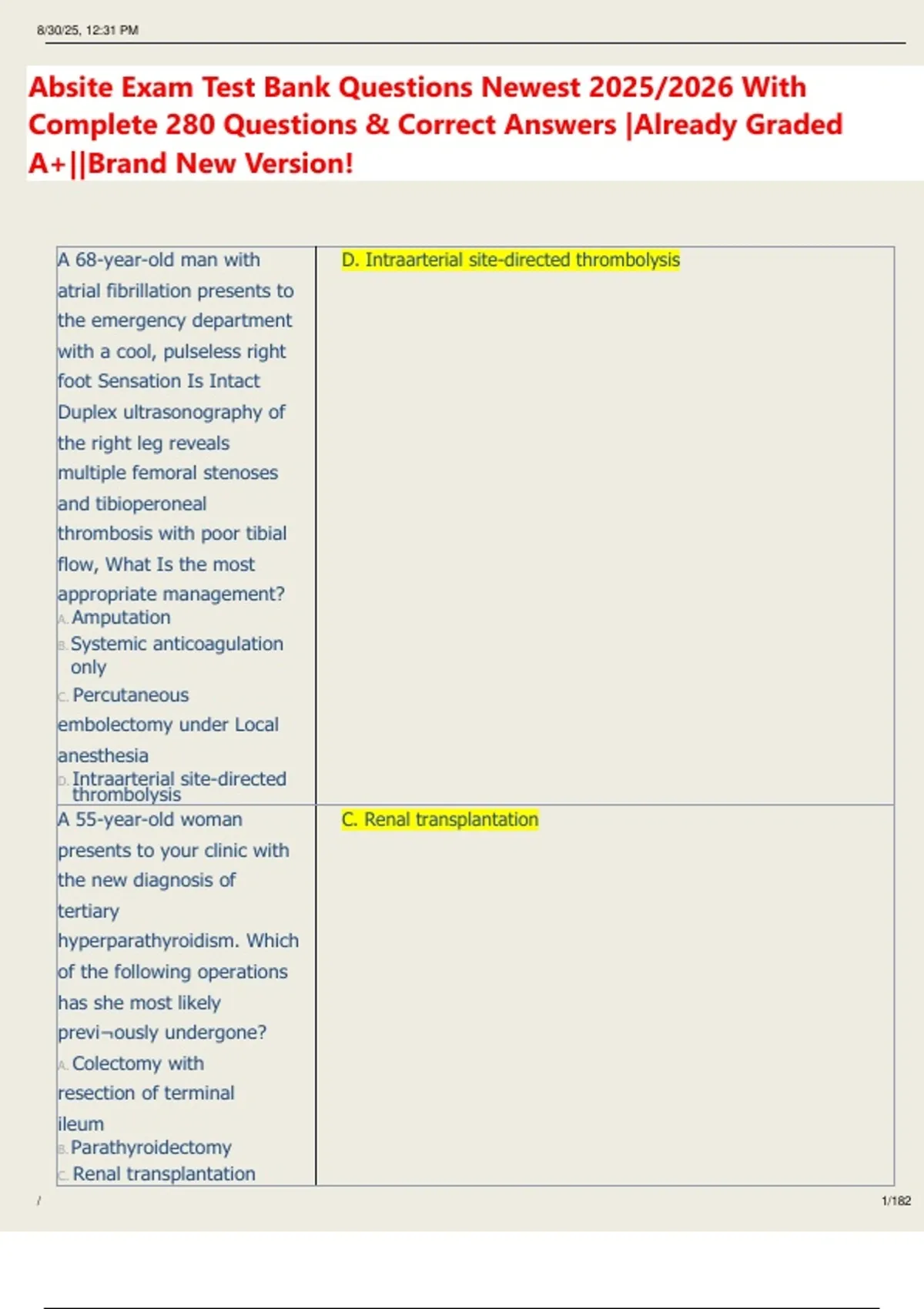 8/30/25, 12:31 PM

Absite Exam Test Bank Questions Newest 2025/2026 With Complete 280 Questions & Correct Answers |Already Graded A+||Brand New Version!

| A 68-year-old man with atrial fibrillation presents to the emergency department with a cool, pulseless right foot Sensation Is Intact Duplex ultrasonography of the right leg reveals multiple femoral stenoses and tibioperoneal thrombosis with poor tibial flow, What Is the most appropriate management? A. Amputation B. Systemic anticoagulation only C. Percutaneous embolectomy under Local anesthesia D. Intraarterial site-directed thrombolysis | D. Intraarterial site-directed thrombolysis |
|---|---|
| A 55-year-old woman presents to your clinic with the new diagnosis of tertiary hyperparathyroidism. Which of the following operations has she most likely previ¬ously undergone? A. Colectomy with resection of terminal ileum B. Parathyroidectomy C. Renal transplantation | C. Renal transplantation |

/

1/182